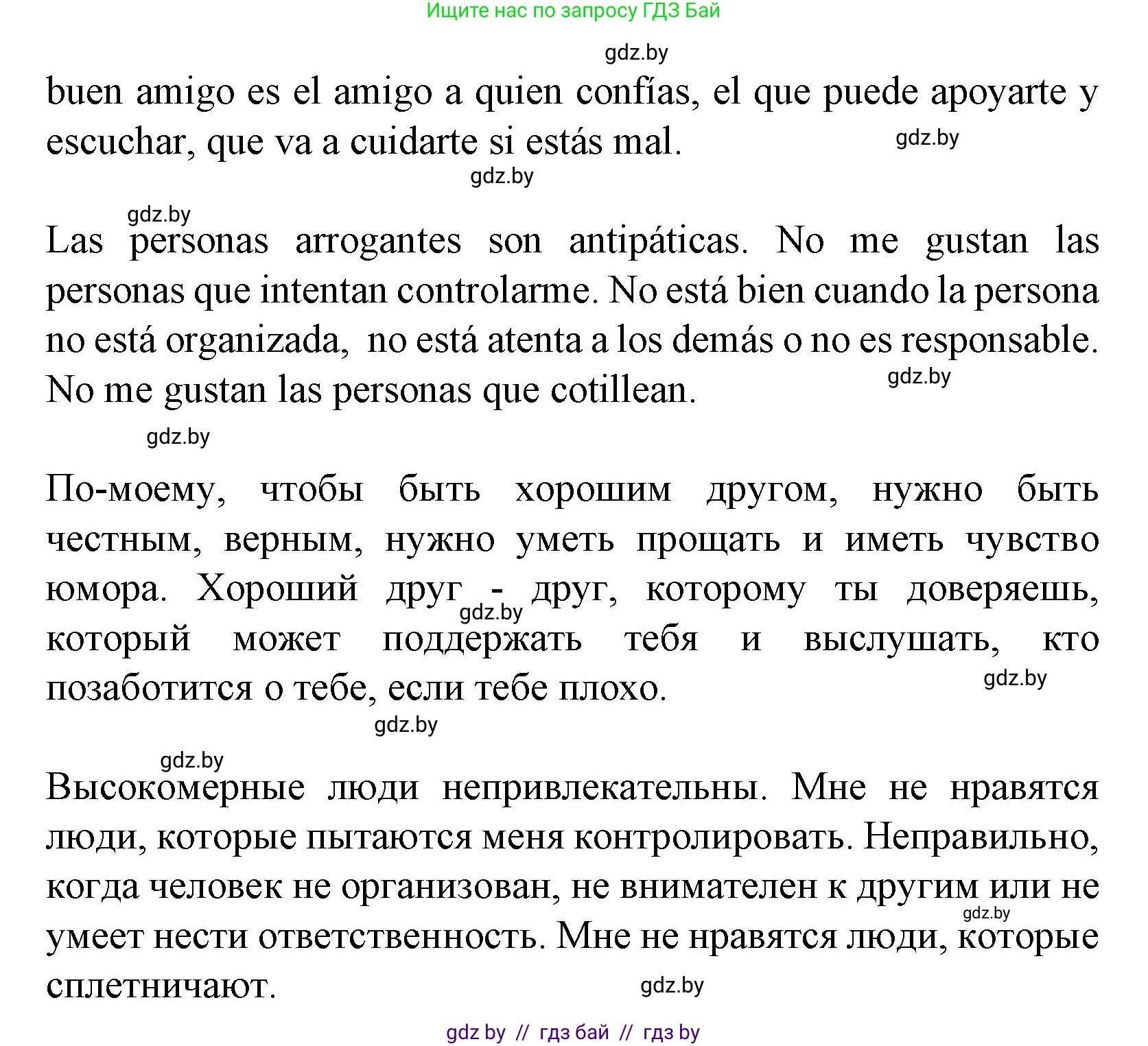 Ищите нас по запросу ГДЗ Бай

gdz.by

buen amigo es el amigo a quien confías, el que puede apoyarte y escuchar, que va a cuidarte si estás mal.

gdz.by

gdz.by

gdz.by

Las personas arrogantes son antipáticas. No me gustan las personas que intentan controlarme. No está bien cuando la persona no está organizada, no está atenta a los demás o no es responsable. No me gustan las personas que cotillean.

gdz.by

gdz.by

По-моему, чтобы быть хорошим другом, нужно быть честным, верным, нужно уметь прощать и иметь чувство юмора. Хороший друг - друг, которому ты доверяешь, который может поддержать тебя и выслушать, кто позаботится о тебе, если тебе плохо.

gdz.by

gdz.by

gdz.by

gdz.by

Высокомерные люди непривлекательны. Мне не нравятся люди, которые пытаются меня контролировать. Неправильно, когда человек не организован, не внимателен к другим или не умеет нести ответственность. Мне не нравятся люди, которые сплетничают.

gdz.by

gdz.by

gdz by // гдз бай // гдз by